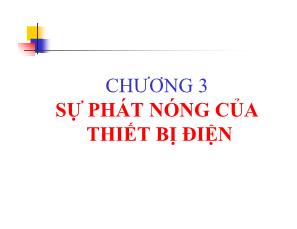 CHƯƠNG 3
SỰ PHÁT NÓNG CỦA THIẾT BỊ ĐIỆN